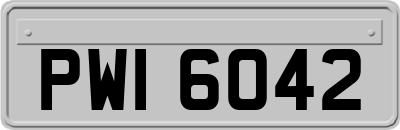 PWI 6042